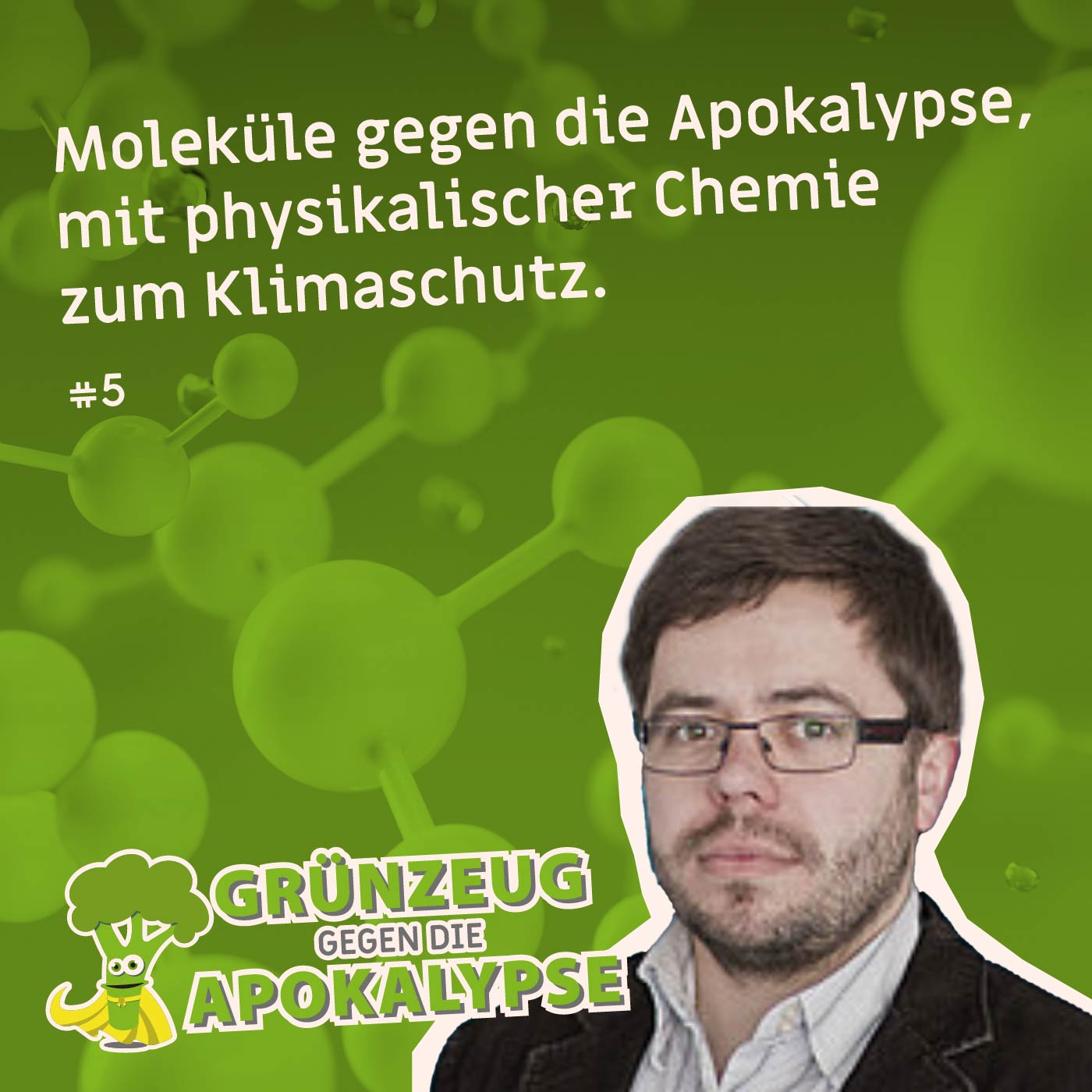 Moleküle gegen die Apokalypse, mit physikalischer Chemie zum Klimaschutz.

#5

GRÜNZEUG
GEGEN DIE
APOKALYPSE